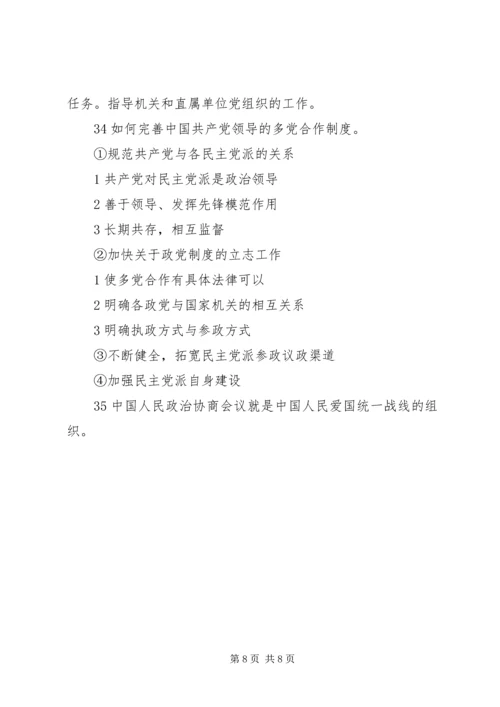 任务。指导机关和直属单位党组织的工作。

34 如何完善中国共产党领导的多党合作制度。

①规范共产党与各民主党派的关系

1 共产党对民主党派是政治领导

2 善于领导、发挥先锋模范作用

3 长期共存，相互监督

②加快关于政党制度的立志工作

1 使多党合作有具体法律可以

2 明确各政党与国家机关的相互关系

3 明确执政方式与参政方式

③不断健全，拓宽民主党派参政议政渠道

④加强民主党派自身建设

35 中国人民政治协商会议就是中国人民爱国统一战线的组织。

第 8 页 共 8 页